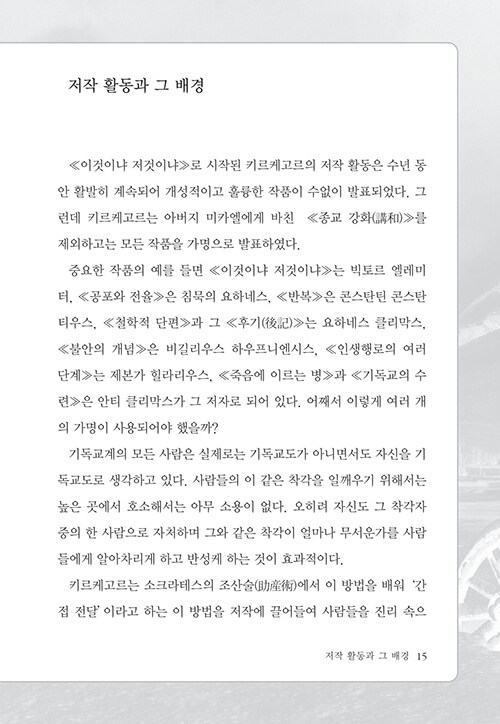 저작 활동과 그 배경

≪이것이냐 저것이냐≫로 시작된 키르케고르의 저작 활동은 수년 동안 활발히 계속되어 개성적이고 훌륭한 작품이 수없이 발표되었다. 그런데 키르케고르는 아버지 미카엘에게 바친 ≪종교 강화(講和)≫를 제외하고는 모든 작품을 가명으로 발표하였다.

중요한 작품의 예를 들면 ≪이것이냐 저것이냐≫는 빅토르 엘레미터, ≪공포와 전율≫은 침묵의 요하네스, ≪반복≫은 콘스탄틴 콘스탄티우스, ≪철학적 단편≫과 그 ≪후기(後記)≫는 요하네스 클리막스, ≪불안의 개념≫은 비길리우스 하우프니엔시스, ≪인생행로의 여러 단계≫는 제본가 힐라리우스, ≪죽음에 이르는 병≫과 ≪기독교의 수련≫은 안티 클리막스가 그 저자로 되어 있다. 어째서 이렇게 여러 개의 가명이 사용되어야 했을까?

기독교계의 모든 사람은 실제로는 기독교도가 아니면서도 자신을 기독교도로 생각하고 있다. 사람들의 이 같은 착각을 일깨우기 위해서는 높은 곳에서 호소해서는 아무 소용이 없다. 오히려 자신도 그 착각자 중의 한 사람으로 자처하며 그와 같은 착각이 얼마나 무서운가를 사람들에게 알아차리게 하고 반성케 하는 것이 효과적이다.

키르케고르는 소크라테스의 조산술(助産術)에서 이 방법을 배워 '간접 전달'이라고 하는 이 방법을 저작에 끌어들여 사람들을 진리 속으

저작 활동과 그 배경 15